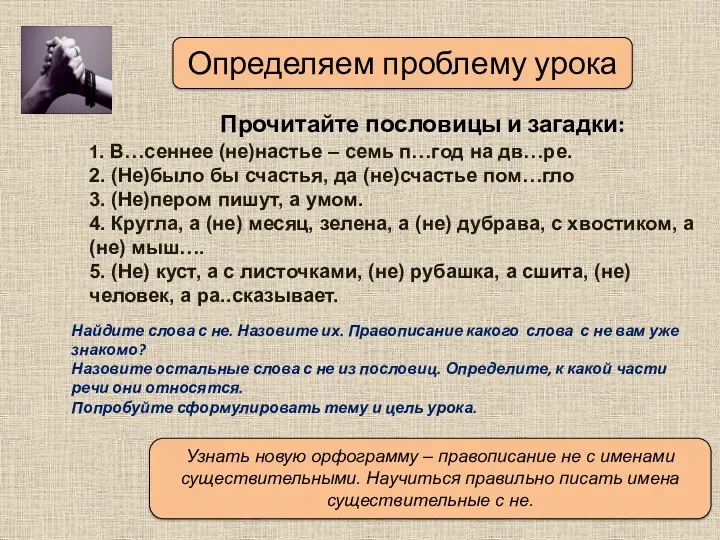 Определяем проблему урока

Прочитайте пословицы и загадки:

1. В…сеннее (не)настье – семь п…год на дв…ре.
2. (Не)было бы счастья, да (не)счастье пом…гло
3. (Не)пером пишут, а умом.
4. Кругла, а (не) месяц, зелена, а (не) дубрава, с хвостиком, а (не) мыш….
5. (Не) куст, а с листочками, (не) рубашка, а сшита, (не) человек, а ра..сказывает.

Найдите слова с не. Назовите их. Правописание какого слова с не вам уже знакомо?
Назовите остальные слова с не из пословиц. Определите, к какой части речи они относятся.
Попробуйте сформулировать тему и цель урока.

Узнать новую орфограмму – правописание не с именами существительными. Научиться правильно писать имена существительные с не.